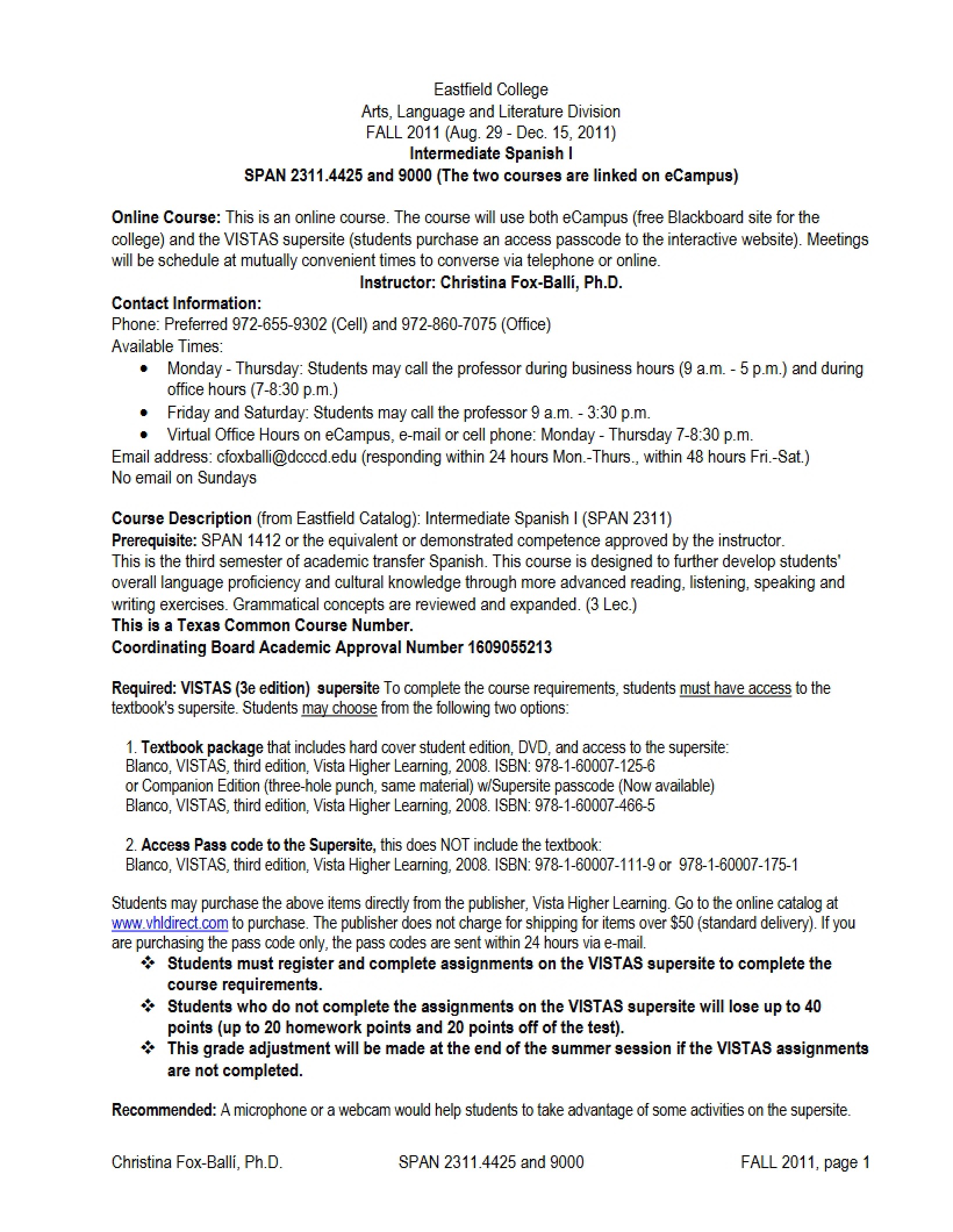 Eastfield College
Arts, Language and Literature Division
FALL 2011 (Aug. 29 - Dec. 15, 2011)
Intermediate Spanish I
SPAN 2311.4425 and 9000 (The two courses are linked on eCampus)

Online Course: This is an online course. The course will use both eCampus (free Blackboard site for the college) and the VISTAS supersite (students purchase an access passcode to the interactive website). Meetings will be schedule at mutually convenient times to converse via telephone or online.

Instructor: Christina Fox-Ballí, Ph.D.

Contact Information:
Phone: Preferred 972-655-9302 (Cell) and 972-860-7075 (Office)
Available Times:
• Monday - Thursday: Students may call the professor during business hours (9 a.m. - 5 p.m.) and during office hours (7-8:30 p.m.)
• Friday and Saturday: Students may call the professor 9 a.m. - 3:30 p.m.
• Virtual Office Hours on eCampus, e-mail or cell phone: Monday - Thursday 7-8:30 p.m.
Email address: cfoxballi@dcccd.edu (responding within 24 hours Mon.-Thurs., within 48 hours Fri.-Sat.)
No email on Sundays

Course Description (from Eastfield Catalog): Intermediate Spanish I (SPAN 2311)
Prerequisite: SPAN 1412 or the equivalent or demonstrated competence approved by the instructor.
This is the third semester of academic transfer Spanish. This course is designed to further develop students' overall language proficiency and cultural knowledge through more advanced reading, listening, speaking and writing exercises. Grammatical concepts are reviewed and expanded. (3 Lec.)
This is a Texas Common Course Number.
Coordinating Board Academic Approval Number 1609055213

Required: VISTAS (3e edition) supersite To complete the course requirements, students must have access to the textbook's supersite. Students may choose from the following two options:

1. Textbook package that includes hard cover student edition, DVD, and access to the supersite:
Blanco, VISTAS, third edition, Vista Higher Learning, 2008. ISBN: 978-1-60007-125-6
or Companion Edition (three-hole punch, same material) w/Supersite passcode (Now available)
Blanco, VISTAS, third edition, Vista Higher Learning, 2008. ISBN: 978-1-60007-466-5

2. Access Pass code to the Supersite, this does NOT include the textbook:
Blanco, VISTAS, third edition, Vista Higher Learning, 2008. ISBN: 978-1-60007-111-9 or 978-1-60007-175-1

Students may purchase the above items directly from the publisher, Vista Higher Learning. Go to the online catalog at www.vhldirect.com to purchase. The publisher does not charge for shipping for items over $50 (standard delivery). If you are purchasing the pass code only, the pass codes are sent within 24 hours via e-mail.
❖ Students must register and complete assignments on the VISTAS supersite to complete the course requirements.
❖ Students who do not complete the assignments on the VISTAS supersite will lose up to 40 points (up to 20 homework points and 20 points off of the test).
❖ This grade adjustment will be made at the end of the summer session if the VISTAS assignments are not completed.

Recommended: A microphone or a webcam would help students to take advantage of some activities on the supersite.

Christina Fox-Ballí, Ph.D. SPAN 2311.4425 and 9000 FALL 2011, page 1